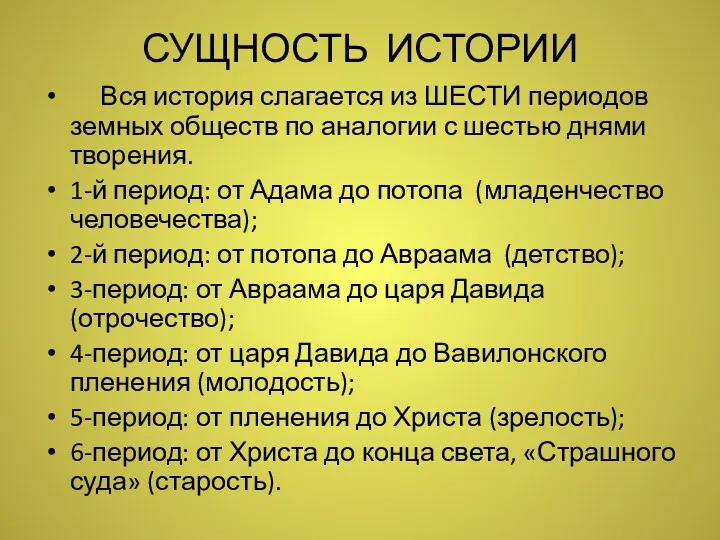 СУЩНОСТЬ ИСТОРИИ

• Вся история слагается из ШЕСТИ периодов земных обществ по аналогии с шестью днями творения.
• 1-й период: от Адама до потопа (младенчество человечества);
• 2-й период: от потопа до Авраама (детство);
• 3-период: от Авраама до царя Давида (отрочество);
• 4-период: от царя Давида до Вавилонского пленения (молодость);
• 5-период: от пленения до Христа (зрелость);
• 6-период: от Христа до конца света, «Страшного суда» (старость).